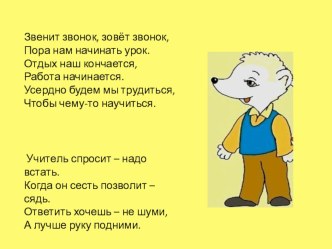 Звенит звонок, зовёт звонок,
Пора нам начинать урок.
Отдых наш кончается,
Работа начинается.
Усердно будем мы трудиться,
Чтобы чему-то научиться.

Учитель спросит – надо встать.
Когда он сесть позволит – сядь.
Ответить хочешь – не шуми,
А лучше руку подними.